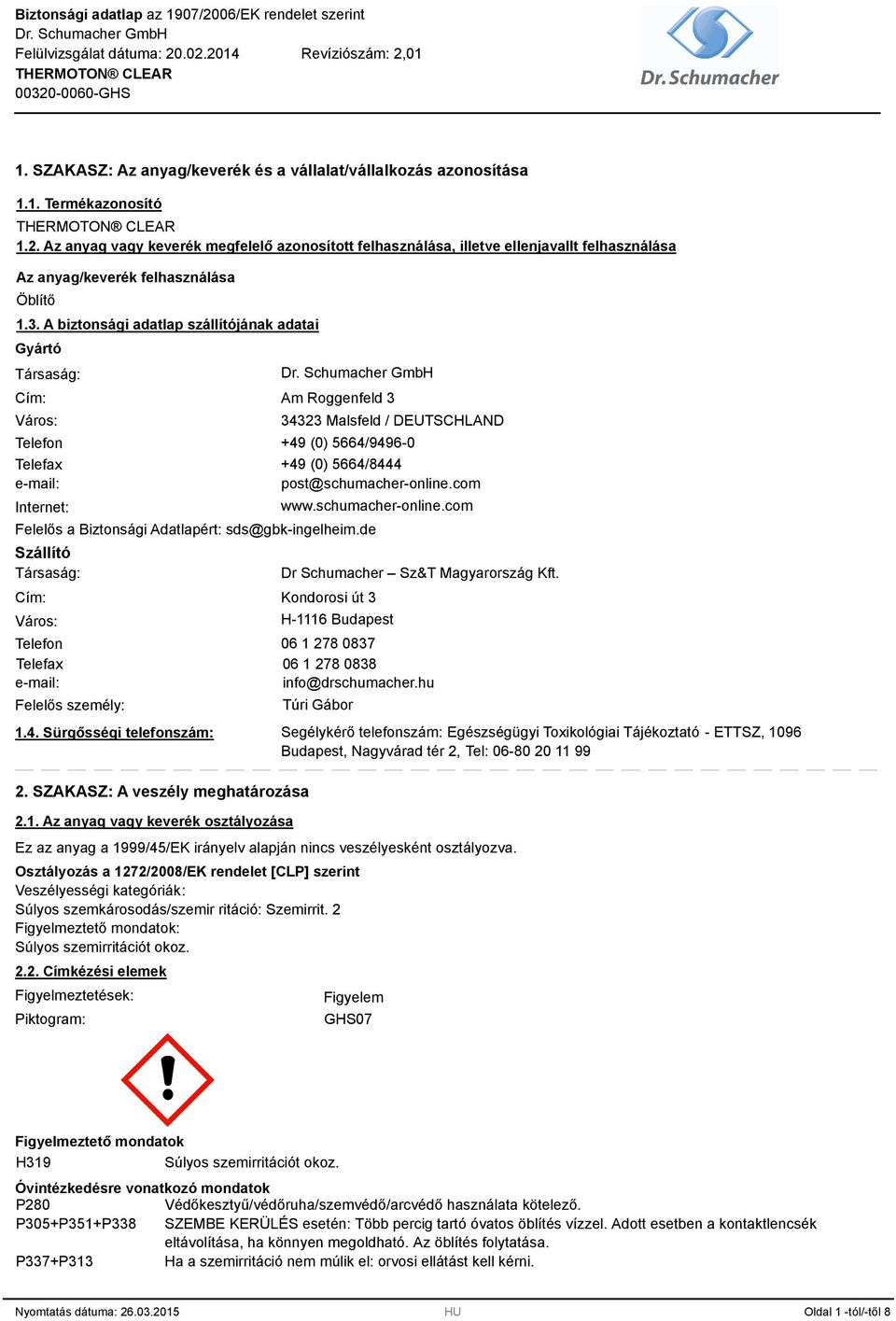 Biztonsági adatlap az 1907/2006/EK rendelet szerint
Dr. Schumacher GmbH
Felülvizsgálat dátuma: 20.02.2014 Revíziószám: 2,01
THERMOTON® CLEAR
00320-0060-GHS

Dr. Schumacher

1. SZAKASZ: Az anyag/keverék és a vállalat/vállalkozás azonosítása

1.1. Termékazonosító
THERMOTON® CLEAR
1.2. Az anyag vagy keverék megfelelő azonosított felhasználása, illetve ellenjavallt felhasználása

Az anyag/keverék felhasználása
Öblítő
1.3. A biztonsági adatlap szállítójának adatai
Gyártó
Társaság: Dr. Schumacher GmbH
Cím: Am Roggenfeld 3
Város: 34323 Malsfeld / DEUTSCHLAND
Telefon +49 (0) 5664/9496-0
Telefax +49 (0) 5664/8444
e-mail: post@schumacher-online.com
Internet: www.schumacher-online.com
Felelős a Biztonsági Adatlapért: sds@gbk-ingelheim.de
Szállító
Társaság: Dr Schumacher – Sz&T Magyarország Kft.
Cím: Kondorosi út 3
Város: H-1116 Budapest
Telefon 06 1 278 0837
Telefax 06 1 278 0838
e-mail: info@drschumacher.hu
Felelős személy: Túri Gábor
1.4. Sürgősségi telefonszám: Segélykérő telefonszám: Egészségügyi Toxikológiai Tájékoztató - ETTSZ, 1096 Budapest, Nagyvárad tér 2, Tel: 06-80 20 11 99

2. SZAKASZ: A veszély meghatározása

2.1. Az anyag vagy keverék osztályozása
Ez az anyag a 1999/45/EK irányelv alapján nincs veszélyesként osztályozva.
Osztályozás a 1272/2008/EK rendelet [CLP] szerint
Veszélyességi kategóriák:
Súlyos szemkárosodás/szemir ritáció: Szemirrit. 2
Figyelmeztető mondatok:
Súlyos szemirritációt okoz.
2.2. Címkézési elemek
Figyelmeztetések: Figyelem
Piktogram: GHS07

Figyelmeztető mondatok
H319 Súlyos szemirritációt okoz.

Óvintézkedésre vonatkozó mondatok
P280 Védőkesztyű/védőruha/szemvédő/arcvédő használata kötelező.
P305+P351+P338 SZEMBE KERÜLÉS esetén: Több percig tartó óvatos öblítés vízzel. Adott esetben a kontaktlencsék eltávolítása, ha könnyen megoldható. Az öblítés folytatása.
P337+P313 Ha a szemirritáció nem múlik el: orvosi ellátást kell kérni.

Nyomtatás dátuma: 26.03.2015 HU Oldal 1 -tól/-től 8